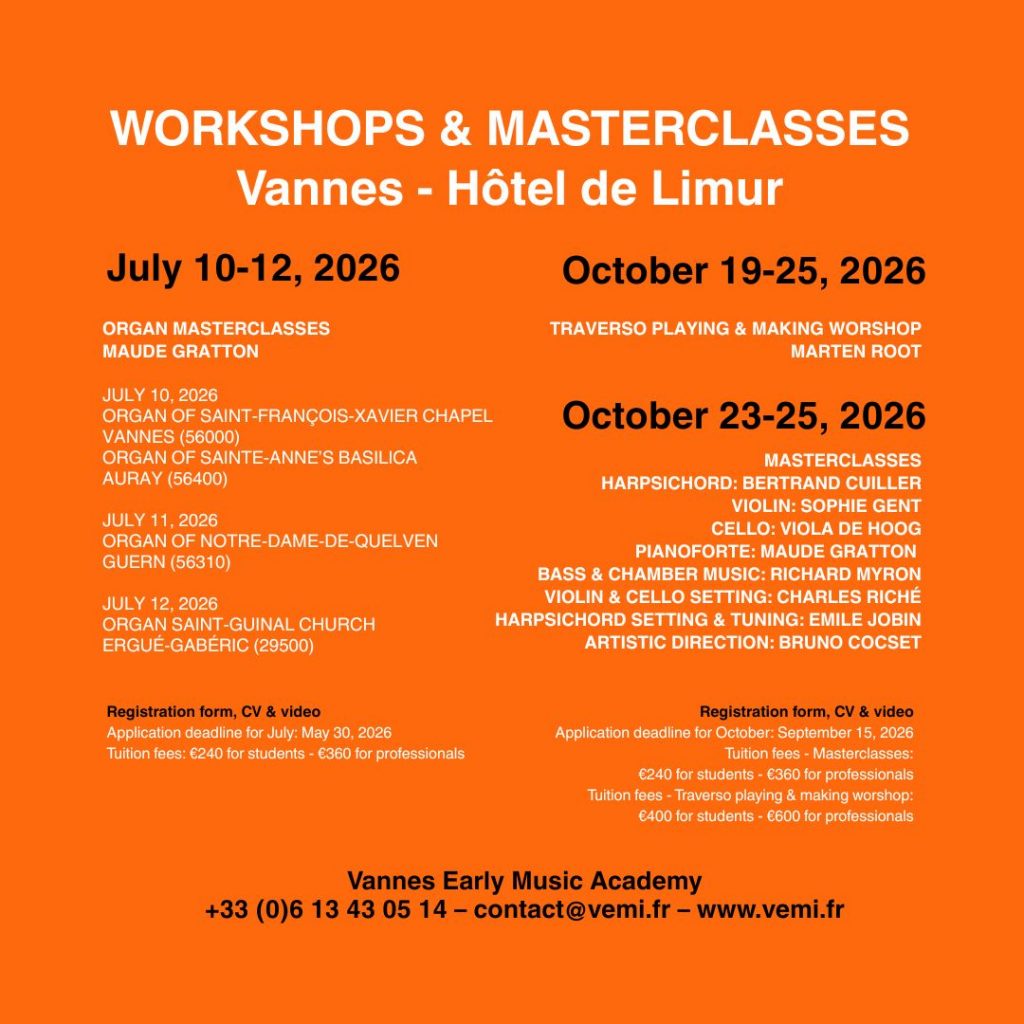 WORKSHOPS & MASTERCLASSES
Vannes - Hôtel de Limur

July 10-12, 2026

ORGAN MASTERCLASSES
MAUDE GRATTON

JULY 10, 2026
ORGAN OF SAINT-FRANÇOIS-XAVIER CHAPEL
VANNES (56000)
ORGAN OF SAINTE-ANNE'S BASILICA
AURAY (56400)

JULY 11, 2026
ORGAN OF NOTRE-DAME-DE-QUELVEN
GUERN (56310)

JULY 12, 2026
ORGAN SAINT-GUINAL CHURCH
ERGUÉ-GABÉRIC (29500)

Registration form, CV & video
Application deadline for July: May 30, 2026
Tuition fees: €240 for students - €360 for professionals

October 19-25, 2026

TRAVERSO PLAYING & MAKING WORSHOP
MARTEN ROOT

October 23-25, 2026

MASTERCLASSES
HARPSICHORD: BERTRAND CUILLER
VIOLIN: SOPHIE GENT
CELLO: VIOLA DE HOOG
PIANOFORTE: MAUDE GRATTON
BASS & CHAMBER MUSIC: RICHARD MYRON
VIOLIN & CELLO SETTING: CHARLES RICHÉ
HARPSICHORD SETTING & TUNING: EMILE JOBIN
ARTISTIC DIRECTION: BRUNO COCSET

Registration form, CV & video
Application deadline for October: September 15, 2026
Tuition fees - Masterclasses:
€240 for students - €360 for professionals
Tuition fees - Traverso playing & making worshop:
€400 for students - €600 for professionals

Vannes Early Music Academy
+33 (0)6 13 43 05 14 – contact@vemi.fr – www.vemi.fr